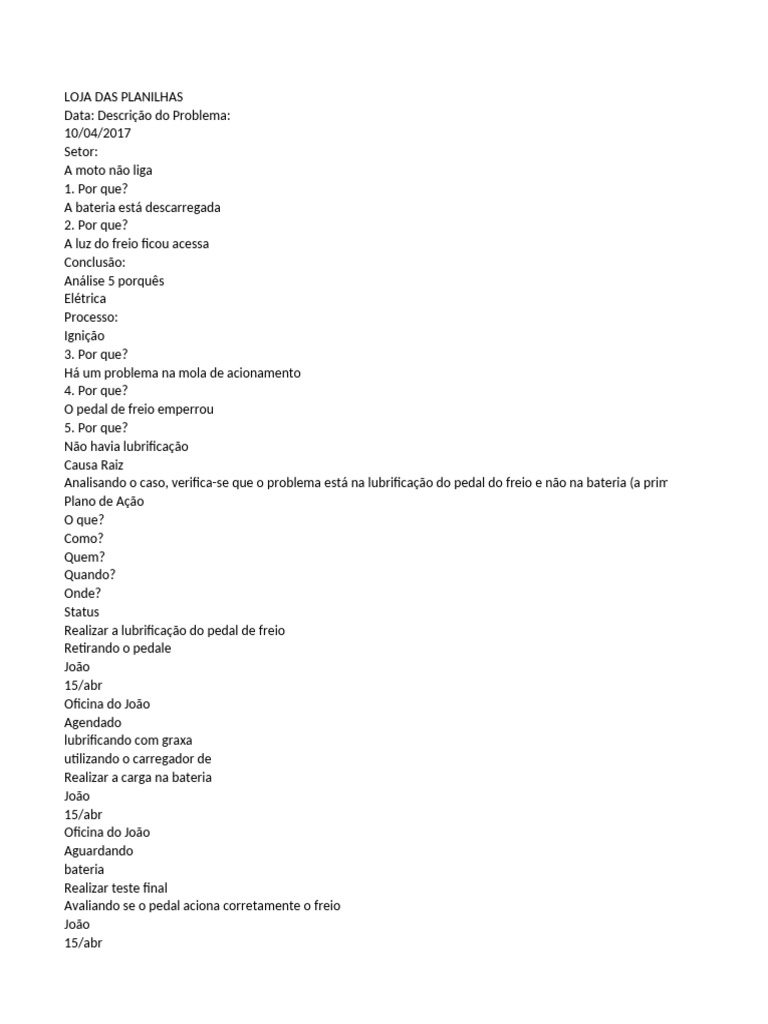 LOJA DAS PLANILHAS
Data: Descrição do Problema:
10/04/2017
Setor:
A moto não liga
1. Por que?
A bateria está descarregada
2. Por que?
A luz do freio ficou acessa
Conclusão:
Análise 5 porquês
Elétrica
Processo:
Ignição
3. Por que?
Há um problema na mola de acionamento
4. Por que?
O pedal de freio emperrou
5. Por que?
Não havia lubrificação
Causa Raiz
Analisando o caso, verifica-se que o problema está na lubrificação do pedal do freio e não na bateria (a prim
Plano de Ação
O que?
Como?
Quem?
Quando?
Onde?
Status
Realizar a lubrificação do pedal de freio
Retirando o pedale
João
15/abr
Oficina do João
Agendado
lubrificando com graxa
utilizando o carregador de
Realizar a carga na bateria
João
15/abr
Oficina do João
Aguardando
bateria
Realizar teste final
Avaliando se o pedal aciona corretamente o freio
João
15/abr